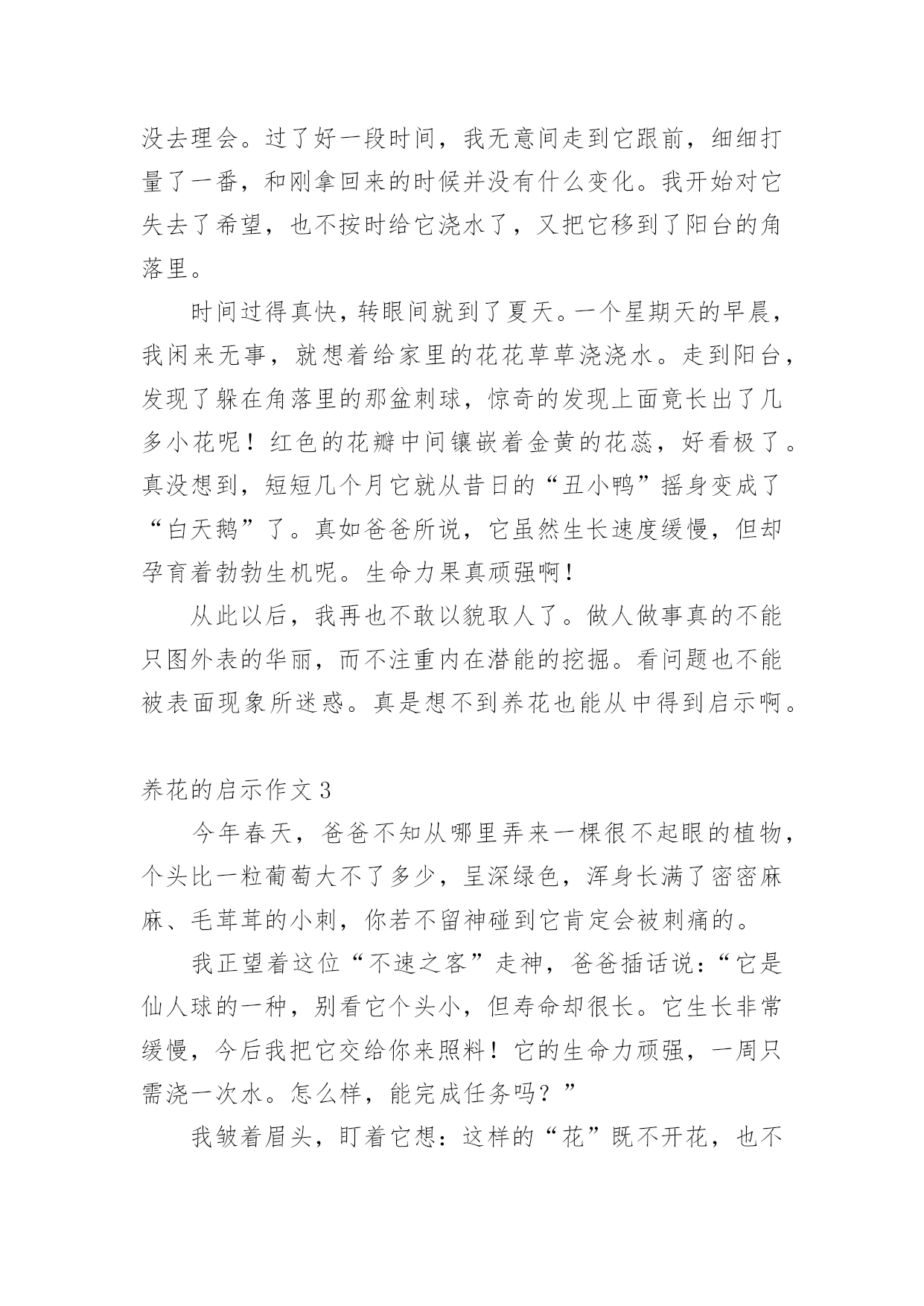 没去理会。过了好一段时间，我无意间走到它跟前，细细打量了一番，和刚拿回来的时候并没有什么变化。我开始对它失去了希望，也不按时给它浇水了，又把它移到了阳台的角落里。

时间过得真快，转眼间就到了夏天。一个星期天的早晨，我闲来无事，就想着给家里的花花草草浇浇水。走到阳台，发现了躲在角落里的那盆刺球，惊奇的发现上面竟长出了几多小花呢！红色的花瓣中间镶嵌着金黄的花蕊，好看极了。真没想到，短短几个月它就从昔日的“丑小鸭”摇身变成了“白天鹅”了。真如爸爸所说，它虽然生长速度缓慢，但却孕育着勃勃生机呢。生命力果真顽强啊！

从此以后，我再也不敢以貌取人了。做人做事真的不能只图外表的华丽，而不注重内在潜能的挖掘。看问题也不能被表面现象所迷惑。真是想不到养花也能从中得到启示啊。

养花的启示作文 3

今年春天，爸爸不知从哪里弄来一棵很不起眼的植物，个头比一粒葡萄大不了多少，呈深绿色，浑身长满了密密麻麻、毛茸茸的小刺，你若不留神碰到它肯定会被刺痛的。

我正望着这位“不速之客”走神，爸爸插话说：“它是仙人球的一种，别看它个头小，但寿命却很长。它生长非常缓慢，今后我把它交给你来照料！它的生命力顽强，一周只需浇一次水。怎么样，能完成任务吗？”

我皱着眉头，盯着它想：这样的“花”既不开花，也不